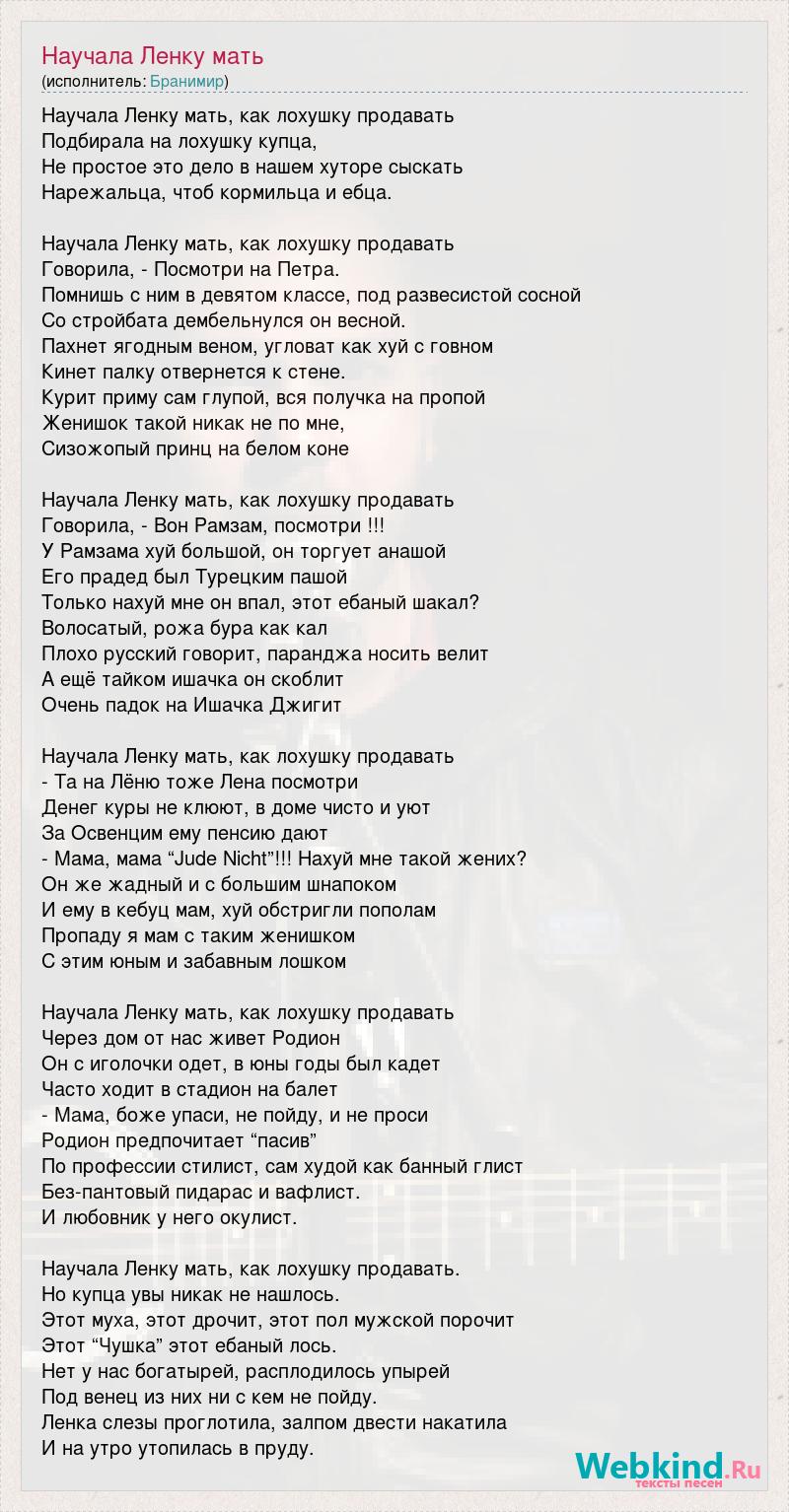 Научала Ленку мать
(исполнитель: Бранимир)

Научала Ленку мать, как лохушку продавать
Подбирала на лохушку купца,
Не простое это дело в нашем хуторе сыскать
Нарежальца, чтоб кормильца и ебца.

Научала Ленку мать, как лохушку продавать
Говорила, - Посмотри на Петра.
Помнишь с ним в девятом классе, под развесистой сосной
Со стройбата дембельнулся он весной.
Пахнет ягодным веном, угловат как хуй с говном
Кинет палку отвернется к стене.
Курит приму сам глупой, вся получка на пропой
Женишок такой никак не по мне,
Сизожопый принц на белом коне

Научала Ленку мать, как лохушку продавать
Говорила, - Вон Рамзам, посмотри !!!
У Рамзама хуй большой, он торгует анашой
Его прадед был Турецким пашой
Только нахуй мне он впал, этот ебаный шакал?
Волосатый, рожа бура как кал
Плохо русский говорит, паранджа носить велит
А ещё тайком ишачка он скоблит
Очень падок на Ишачка Джигит

Научала Ленку мать, как лохушку продавать
- Та на Лёню тоже Лена посмотри
Денег куры не клюют, в доме чисто и уют
За Освенцим ему пенсию дают
- Мама, мама “Jude Nicht”!!! Нахуй мне такой жених?
Он же жадный и с большим шнапоком
И ему в кебуц мам, хуй обстригли пополам
Пропаду я мам с таким женишком
С этим юным и забавным лошком

Научала Ленку мать, как лохушку продавать
Через дом от нас живет Родион
Он с иголочки одет, в юны годы был кадет
Часто ходит в стадион на балет
- Мама, боже упаси, не пойду, и не проси
Родион предпочитает “пасив”
По профессии стилист, сам худой как банный глист
Без-пантовый пидарас и вафлист.
И любовник у него окулист.

Научала Ленку мать, как лохушку продавать.
Но купца увы никак не нашлось.
Этот муха, этот дрочит, этот пол мужской порочит
Этот “Чушка” этот ебаный лось.
Нет у нас богатырей, расплодилось упырей
Под венец из них ни с кем не пойду.
Ленка слезы проглотила, залпом двести накатила
И на утро утопилась в пруду.

Webkind.Ru
тексты песен